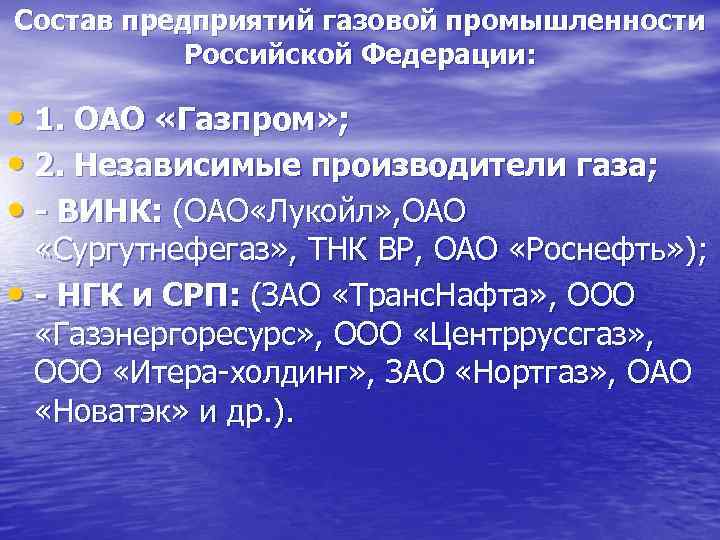 Состав предприятий газовой промышленности Российской Федерации:

• 1. ОАО «Газпром»;
• 2. Независимые производители газа;
• - ВИНК: (ОАО«Лукойл»,ОАО «Сургутнефегаз», ТНК ВР, ОАО «Роснефть»);
• - НГК и СРП: (ЗАО «ТрансНафта», ООО «Газэнергоресурс», ООО «Центрруссгаз», ООО «Итера-холдинг», ЗАО «Нортгаз», ОАО «Новатэк» и др.).